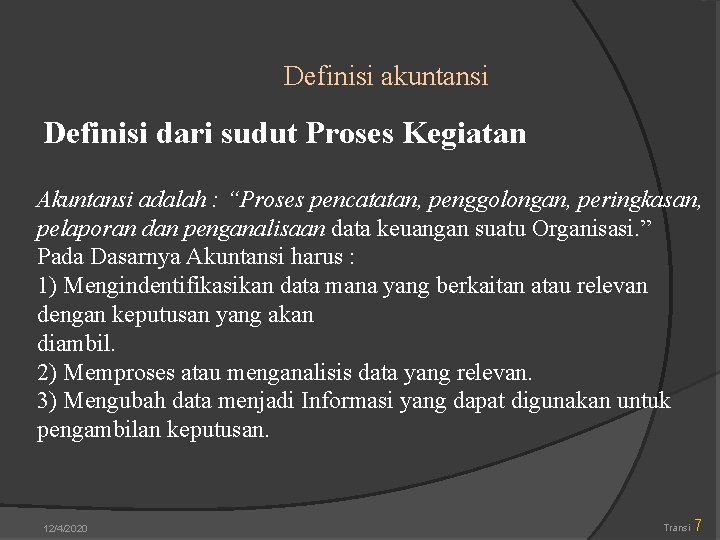 Definisi akuntansi

Definisi dari sudut Proses Kegiatan

Akuntansi adalah : “Proses pencatatan, penggolongan, peringkasan, pelaporan dan penganalisaan data keuangan suatu Organisasi.”
Pada Dasarnya Akuntansi harus :
1) Mengindentifikasikan data mana yang berkaitan atau relevan dengan keputusan yang akan diambil.
2) Memproses atau menganalisis data yang relevan.
3) Mengubah data menjadi Informasi yang dapat digunakan untuk pengambilan keputusan.

12/4/2020

Transi 7